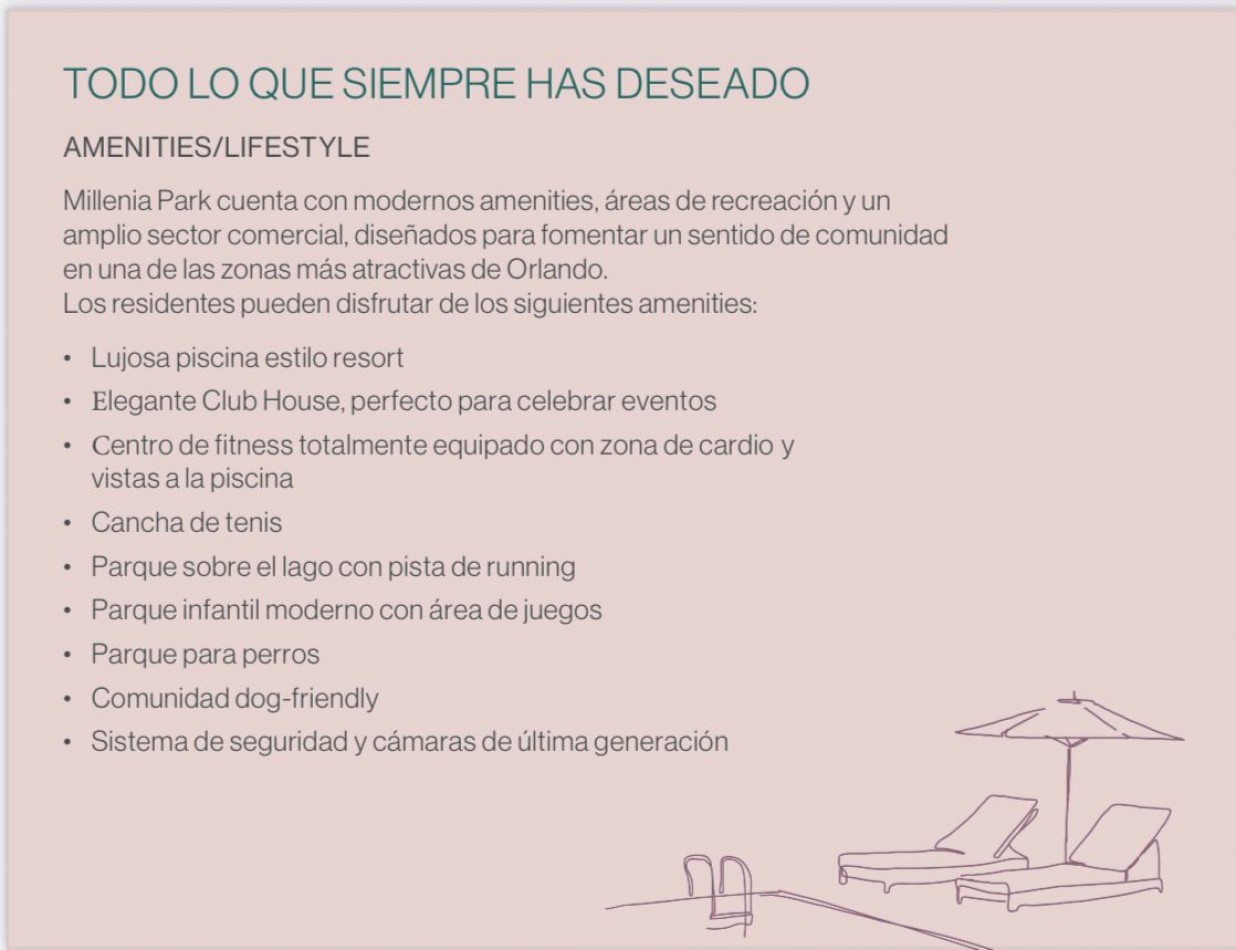 TODO LO QUE SIEMPRE HAS DESEADO

AMENITIES/LIFESTYLE

Millenia Park cuenta con modernos amenities, áreas de recreación y un amplio sector comercial, diseñados para fomentar un sentido de comunidad en una de las zonas más atractivas de Orlando.
Los residentes pueden disfrutar de los siguientes amenities:

• Lujosa piscina estilo resort
• Elegante Club House, perfecto para celebrar eventos
• Centro de fitness totalmente equipado con zona de cardio y vistas a la piscina
• Cancha de tenis
• Parque sobre el lago con pista de running
• Parque infantil moderno con área de juegos
• Parque para perros
• Comunidad dog-friendly
• Sistema de seguridad y cámaras de última generación